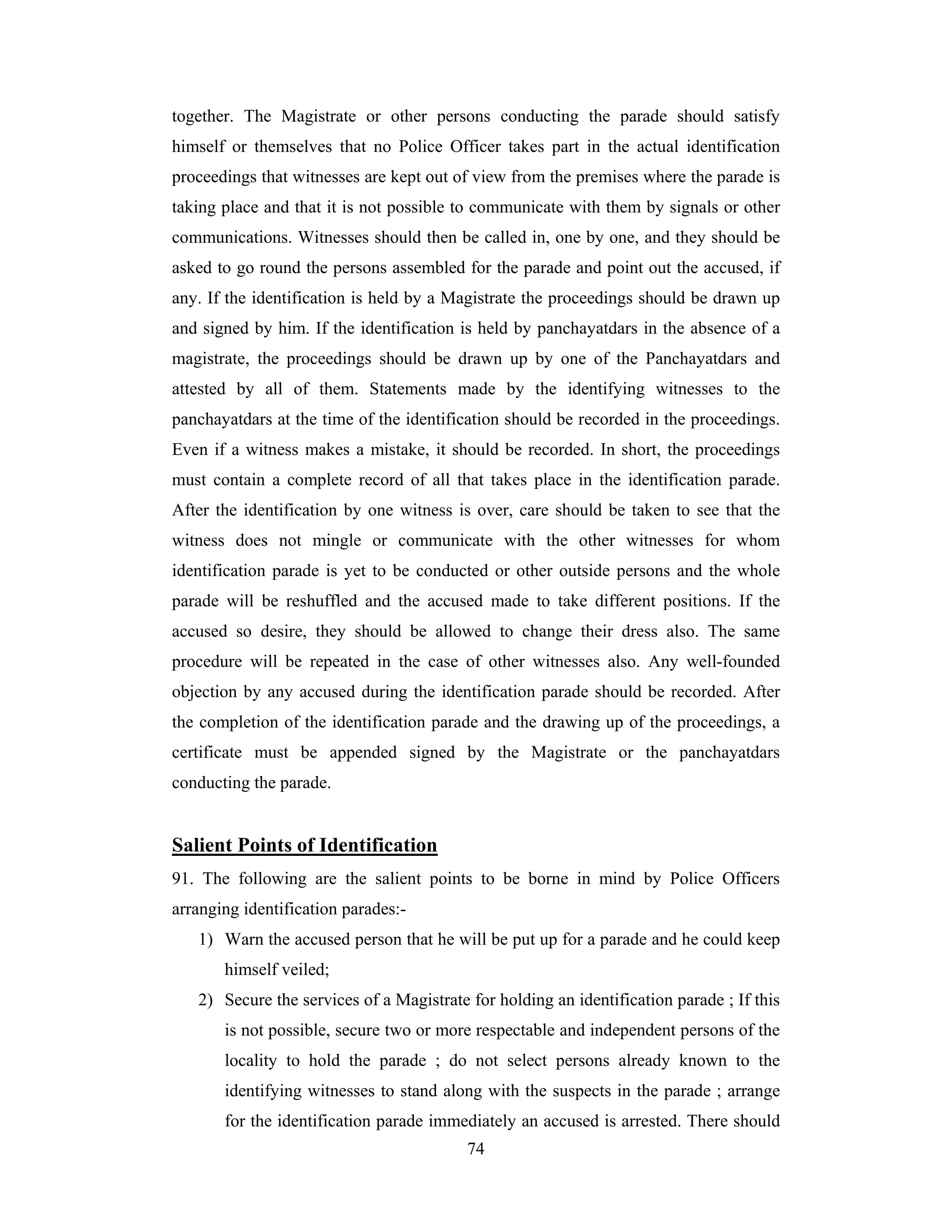 together. The Magistrate or other persons conducting the parade should satisfy himself or themselves that no Police Officer takes part in the actual identification proceedings that witnesses are kept out of view from the premises where the parade is taking place and that it is not possible to communicate with them by signals or other communications. Witnesses should then be called in, one by one, and they should be asked to go round the persons assembled for the parade and point out the accused, if any. If the identification is held by a Magistrate the proceedings should be drawn up and signed by him. If the identification is held by panchayatdars in the absence of a magistrate, the proceedings should be drawn up by one of the Panchayatdars and attested by all of them. Statements made by the identifying witnesses to the panchayatdars at the time of the identification should be recorded in the proceedings. Even if a witness makes a mistake, it should be recorded. In short, the proceedings must contain a complete record of all that takes place in the identification parade. After the identification by one witness is over, care should be taken to see that the witness does not mingle or communicate with the other witnesses for whom identification parade is yet to be conducted or other outside persons and the whole parade will be reshuffled and the accused made to take different positions. If the accused so desire, they should be allowed to change their dress also. The same procedure will be repeated in the case of other witnesses also. Any well-founded objection by any accused during the identification parade should be recorded. After the completion of the identification parade and the drawing up of the proceedings, a certificate must be appended signed by the Magistrate or the panchayatdars conducting the parade.

Salient Points of Identification

91. The following are the salient points to be borne in mind by Police Officers arranging identification parades:-

1) Warn the accused person that he will be put up for a parade and he could keep himself veiled;

2) Secure the services of a Magistrate for holding an identification parade ; If this is not possible, secure two or more respectable and independent persons of the locality to hold the parade ; do not select persons already known to the identifying witnesses to stand along with the suspects in the parade ; arrange for the identification parade immediately an accused is arrested. There should

74